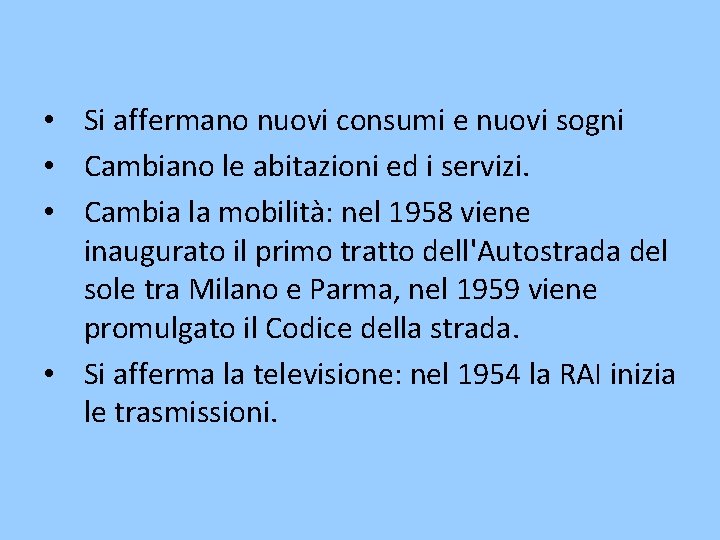 • Si affermano nuovi consumi e nuovi sogni
• Cambiano le abitazioni ed i servizi.
• Cambia la mobilità: nel 1958 viene inaugurato il primo tratto dell'Autostrada del sole tra Milano e Parma, nel 1959 viene promulgato il Codice della strada.
• Si afferma la televisione: nel 1954 la RAI inizia le trasmissioni.